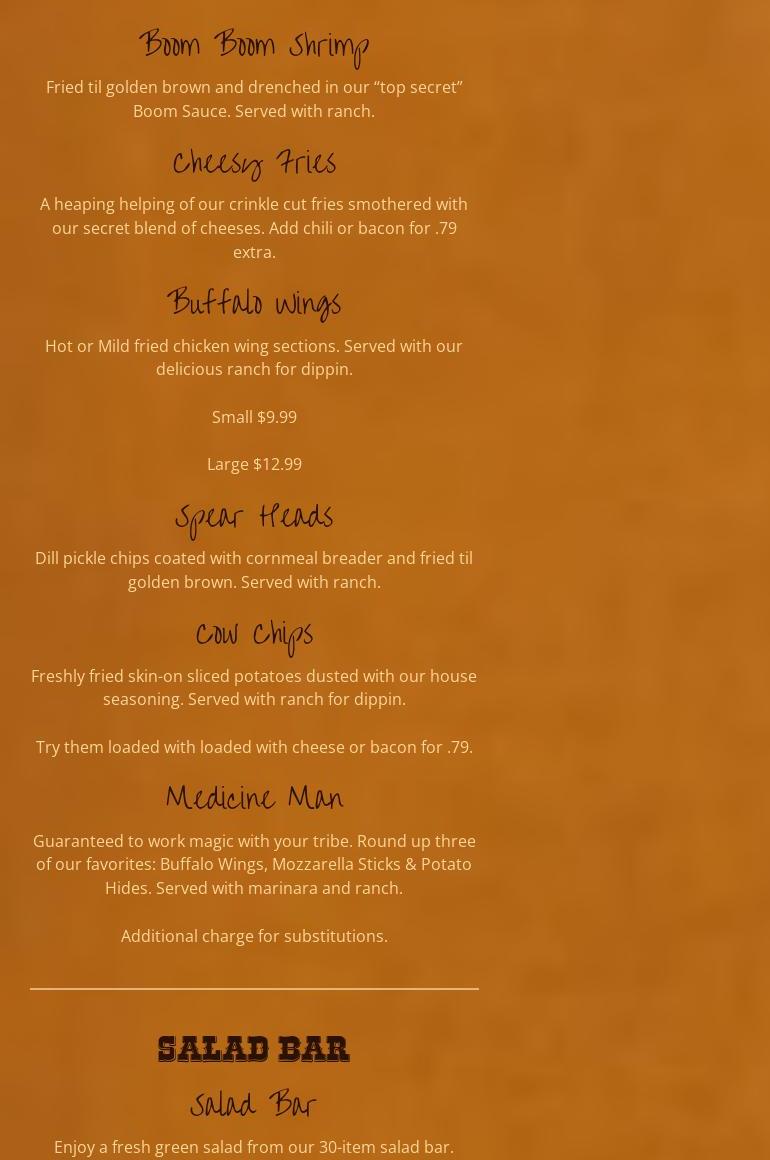 Boom Boom Shrimp

Fried til golden brown and drenched in our “top secret” Boom Sauce. Served with ranch.

Cheesy Fries

A heaping helping of our crinkle cut fries smothered with our secret blend of cheeses. Add chili or bacon for .79 extra.

Buffalo Wings

Hot or Mild fried chicken wing sections. Served with our delicious ranch for dippin.

Small $9.99

Large $12.99

Spear Heads

Dill pickle chips coated with cornmeal breader and fried til golden brown. Served with ranch.

Cow Chips

Freshly fried skin-on sliced potatoes dusted with our house seasoning. Served with ranch for dippin.

Try them loaded with loaded with cheese or bacon for .79.

Medicine Man

Guaranteed to work magic with your tribe. Round up three of our favorites: Buffalo Wings, Mozzarella Sticks & Potato Hides. Served with marinara and ranch.

Additional charge for substitutions.

SALAD BAR

Salad Bar

Enjoy a fresh green salad from our 30-item salad bar.